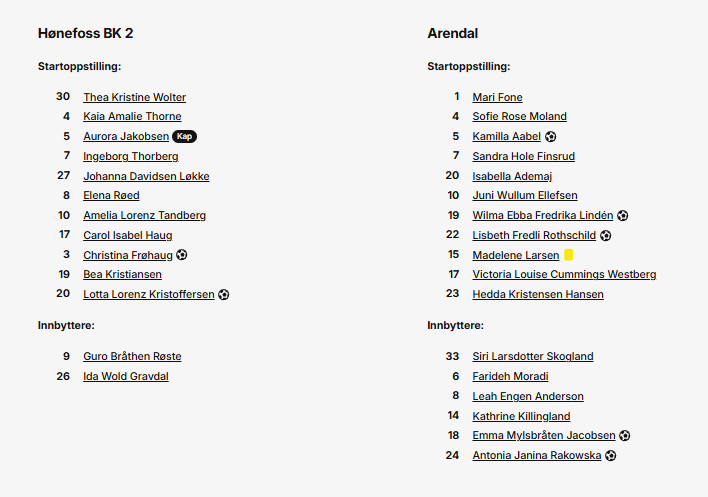 Hønefoss BK 2

Startoppstilling:

30 Thea Kristine Wolter
4 Kaia Amalie Thorne
5 Aurora Jakobsen Kap
7 Ingeborg Thorberg
27 Johanna Davidsen Løkke
8 Elena Røed
10 Amelia Lorenz Tandberg
17 Carol Isabel Haug
3 Christina Frøhaug
19 Bea Kristiansen
20 Lotta Lorenz Kristoffersen

Innbyttere:

9 Guro Bråthen Røste
26 Ida Wold Gravdal

Arendal

Startoppstilling:

1 Mari Fone
4 Sofie Rose Moland
5 Kamilla Aabel
7 Sandra Hole Finsrud
20 Isabella Ademaj
10 Juni Wullum Ellefsen
19 Wilma Ebba Fredrika Lindén
22 Lisbeth Fredli Rothschild
15 Madelene Larsen
17 Victoria Louise Cummings Westberg
23 Hedda Kristensen Hansen

Innbyttere:

33 Siri Larsdotter Skogland
6 Farideh Moradi
8 Leah Engen Anderson
14 Kathrine Killingland
18 Emma Mylsbråten Jacobsen
24 Antonia Janina Rakowska